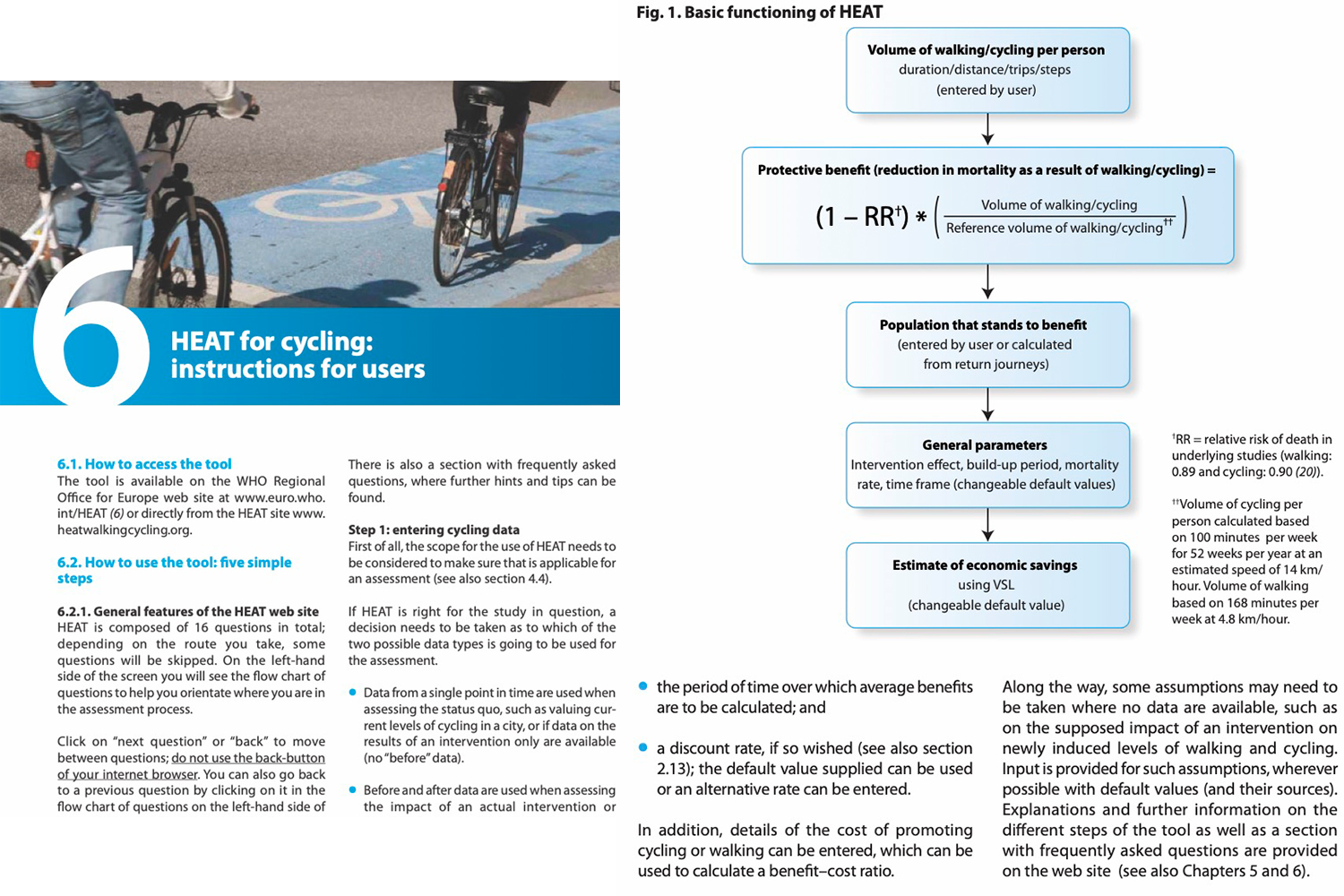 6

HEAT for cycling: instructions for users

6.1. How to access the tool
The tool is available on the WHO Regional Office for Europe web site at www.euro.who.int/HEAT (6) or directly from the HEAT site www.heatwalkingcycling.org.

6.2. How to use the tool: five simple steps

6.2.1. General features of the HEAT web site
HEAT is composed of 16 questions in total; depending on the route you take, some questions will be skipped. On the left-hand side of the screen you will see the flow chart of questions to help you orientate where you are in the assessment process.

Click on "next question" or "back" to move between questions; do not use the back-button of your internet browser. You can also go back to a previous question by clicking on it in the flow chart of questions on the left-hand side of

There is also a section with frequently asked questions, where further hints and tips can be found.

Step 1: entering cycling data
First of all, the scope for the use of HEAT needs to be considered to make sure that is applicable for an assessment (see also section 4.4).

If HEAT is right for the study in question, a decision needs to be taken as to which of the two possible data types is going to be used for the assessment.

• Data from a single point in time are used when assessing the status quo, such as valuing current levels of cycling in a city, or if data on the results of an intervention only are available (no "before" data).

• Before and after data are used when assessing the impact of an actual intervention or

Fig. 1. Basic functioning of HEAT

Volume of walking/cycling per person
duration/distance/trips/steps
(entered by user)

Protective benefit (reduction in mortality as a result of walking/cycling) =
$(1 - RR^{\dagger}) * \left(\frac{\text{Volume of walking/cycling}}{\text{Reference volume of walking/cycling}^{\dagger\dagger}}\right)$

Population that stands to benefit
(entered by user or calculated from return journeys)

General parameters
Intervention effect, build-up period, mortality rate, time frame (changeable default values)

Estimate of economic savings
using VSL
(changeable default value)

†RR = relative risk of death in underlying studies (walking: 0.89 and cycling: 0.90 (20)).

††Volume of cycling per person calculated based on 100 minutes per week for 52 weeks per year at an estimated speed of 14 km/hour. Volume of walking based on 168 minutes per week at 4.8 km/hour.

• the period of time over which average benefits are to be calculated; and

• a discount rate, if so wished (see also section 2.13); the default value supplied can be used or an alternative rate can be entered.

In addition, details of the cost of promoting cycling or walking can be entered, which can be used to calculate a benefit–cost ratio.

Along the way, some assumptions may need to be taken where no data are available, such as on the supposed impact of an intervention on newly induced levels of walking and cycling. Input is provided for such assumptions, wherever possible with default values (and their sources). Explanations and further information on the different steps of the tool as well as a section with frequently asked questions are provided on the web site (see also Chapters 5 and 6).